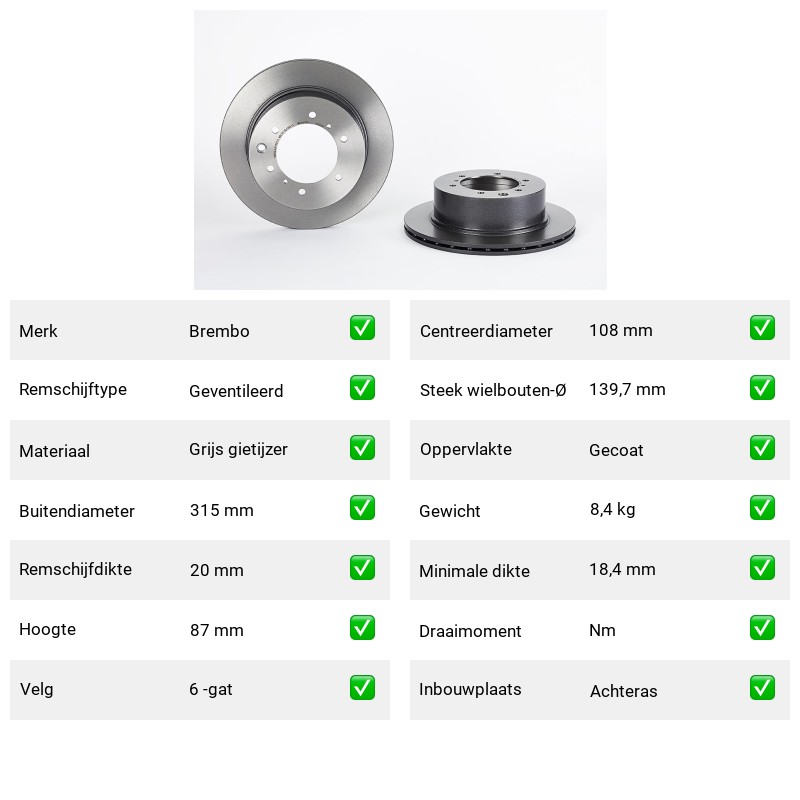 | Merk | Brembo | ✅ |
|---|---|---|
| Remschijftype | Geventileerd | ✅ |
| Materiaal | Grijs gietijzer | ✅ |
| Buitendiameter | 315 mm | ✅ |
| Remschijfdikte | 20 mm | ✅ |
| Hoogte | 87 mm | ✅ |
| Velg | 6 -gat | ✅ |

| Centreerdiameter | 108 mm | ✅ |
|---|---|---|
| Steek wielbouten-Ø | 139,7 mm | ✅ |
| Oppervlakte | Gecoat | ✅ |
| Gewicht | 8,4 kg | ✅ |
| Minimale dikte | 18,4 mm | ✅ |
| Draaimoment | Nm | ✅ |
| Inbouwplaats | Achteras | ✅ |